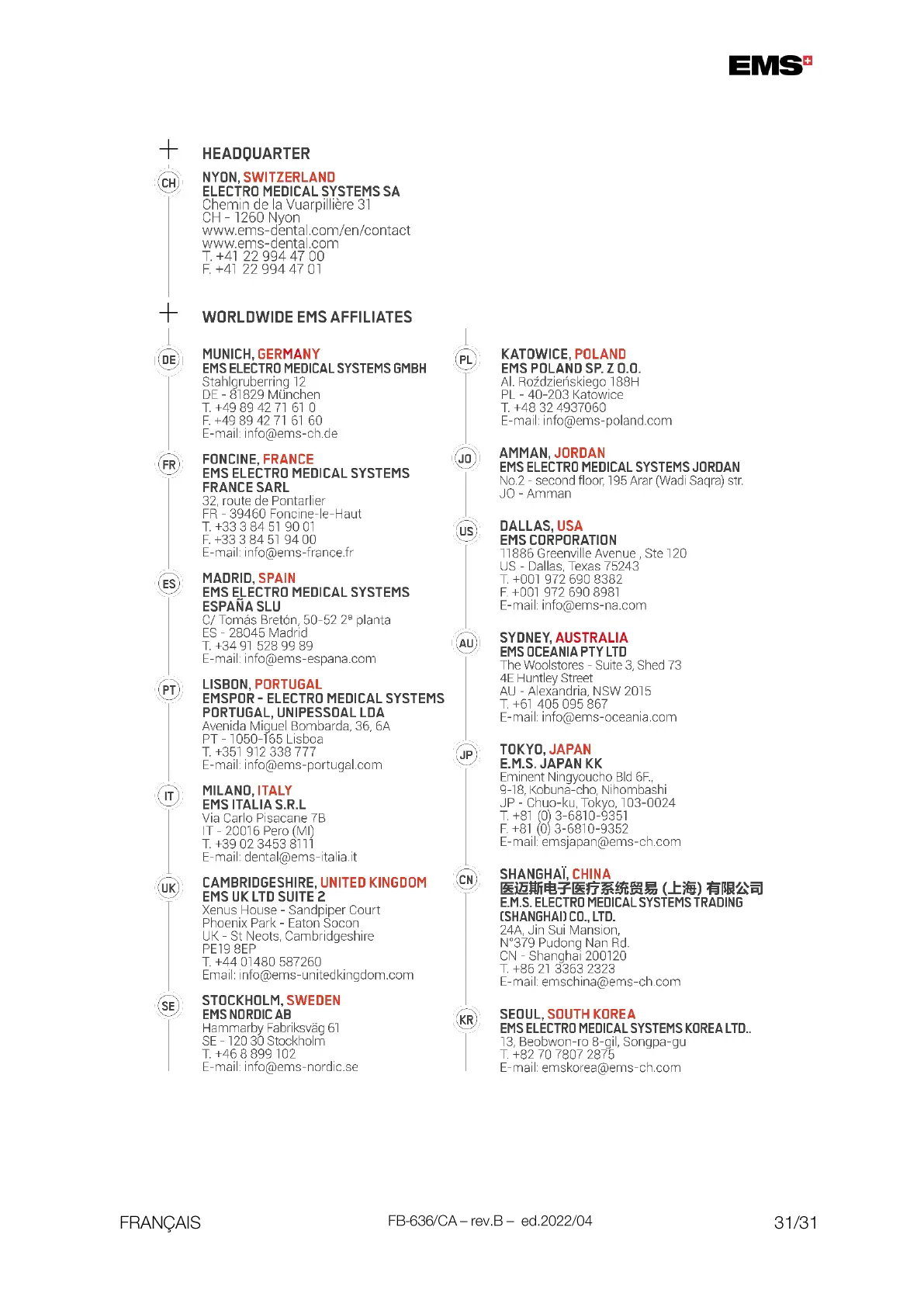 EMS

HEADQUARTER

CH

NYON, SWITZERLAND
ELECTRO MEDICAL SYSTEMS SA
Chemin de la Vuarpillière 31
CH - 1260 Nyon
www.ems-dental.com/en/contact
www.ems-dental.com
T. +41 22 994 47 00
F. +41 22 994 47 01

WORLDWIDE EMS AFFILIATES

DE

MUNICH, GERMANY
EMS ELECTRO MEDICAL SYSTEMS GMBH
Stahlgruberring 12
DE - 81829 München
T. +49 89 42 71 61 0
F. +49 89 42 71 61 60
E-mail: info@ems-ch.de

FR

FONCINE, FRANCE
EMS ELECTRO MEDICAL SYSTEMS FRANCE SARL
32, route de Pontarlier
FR - 39460 Foncine-le-Haut
T. +33 3 84 51 90 01
F. +33 3 84 51 94 00
E-mail: info@ems-france.fr

ES

MADRID, SPAIN
EMS ELECTRO MEDICAL SYSTEMS ESPAÑA SLU
C/ Tomás Bretón, 50-52 2ª planta
ES - 28045 Madrid
T. +34 91 528 99 89
E-mail: info@ems-espana.com

PT

LISBON, PORTUGAL
EMSPOR - ELECTRO MEDICAL SYSTEMS PORTUGAL, UNIPESSOAL LDA
Avenida Miguel Bombarda, 36, 6A
PT - 1050-165 Lisboa
T. +351 912 338 777
E-mail: info@ems-portugal.com

IT

MILANO, ITALY
EMS ITALIA S.R.L
Via Carlo Pisacane 7B
IT - 20016 Pero (MI)
T. +39 02 3453 8111
E-mail: dental@ems-italia.it

UK

CAMBRIDGESHIRE, UNITED KINGDOM
EMS UK LTD SUITE 2
Xenus House - Sandpiper Court
Phoenix Park - Eaton Socon
UK - St Neots, Cambridgeshire
PE19 8EP
T. +44 01480 587260
Email: info@ems-unitedkingdom.com

SE

STOCKHOLM, SWEDEN
EMS NORDIC AB
Hammarby Fabriksväg 61
SE - 120 30 Stockholm
T. +46 8 899 102
E-mail: info@ems-nordic.se

PL

KATOWICE, POLAND
EMS POLAND SP. Z O.O.
Al. Roździeńskiego 188H
PL - 40-203 Katowice
T. +48 32 4937060
E-mail: info@ems-poland.com

JO

AMMAN, JORDAN
EMS ELECTRO MEDICAL SYSTEMS JORDAN
No.2 - second floor, 195 Arar (Wadi Saqra) str.
JO - Amman

US

DALLAS, USA
EMS CORPORATION
11886 Greenville Avenue , Ste 120
US - Dallas, Texas 75243
T. +001 972 690 8382
F. +001 972 690 8981
E-mail: info@ems-na.com

AU

SYDNEY, AUSTRALIA
EMS OCEANIA PTY LTD
The Woolstores - Suite 3, Shed 73
4E Huntley Street
AU - Alexandria, NSW 2015
T. +61 405 095 867
E-mail: info@ems-oceania.com

JP

TOKYO, JAPAN
E.M.S. JAPAN KK
Eminent Ningyoucho Bld 6F.,
9-18, Kobuna-cho, Nihombashi
JP - Chuo-ku, Tokyo, 103-0024
T. +81 (0) 3-6810-9351
F. +81 (0) 3-6810-9352
E-mail: emsjapan@ems-ch.com

CN

SHANGHAÏ, CHINA
医迈斯电子医疗系统贸易 (上海) 有限公司
E.M.S. ELECTRO MEDICAL SYSTEMS TRADING (SHANGHAI) CO., LTD.
24A, Jin Sui Mansion,
N°379 Pudong Nan Rd.
CN - Shanghai 200120
T. +86 21 3363 2323
E-mail: emschina@ems-ch.com

KR

SEOUL, SOUTH KOREA
EMS ELECTRO MEDICAL SYSTEMS KOREA LTD..
13, Beobwon-ro 8-gil, Songpa-gu
T. +82 70 7807 2875
E-mail: emskorea@ems-ch.com

FRANÇAIS
FB-636/CA – rev.B – ed.2022/04
31/31